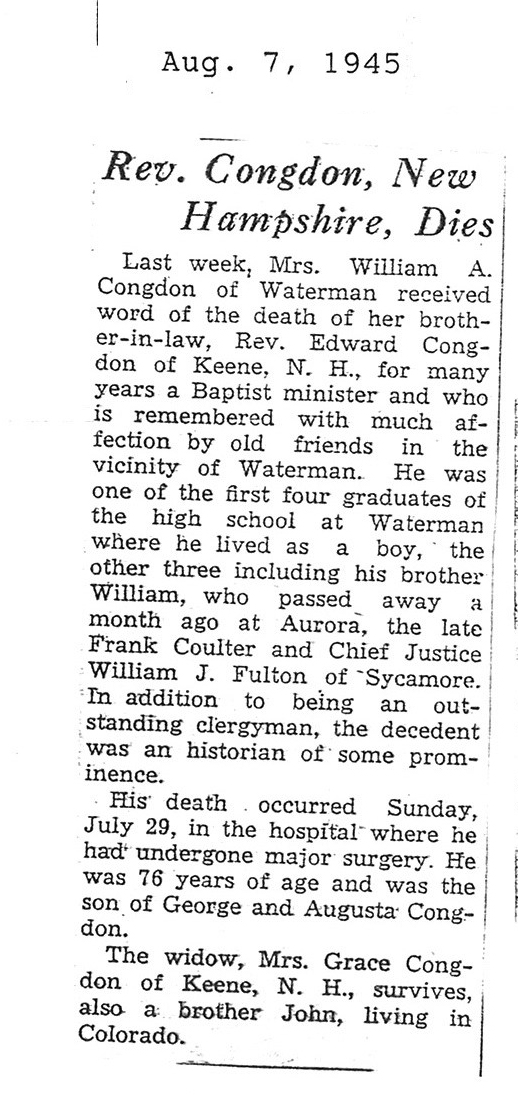 Aug. 7, 1945

Rev. Congdon, New Hampshire, Dies

Last week, Mrs. William A. Congdon of Waterman received word of the death of her brother-in-law, Rev. Edward Congdon of Keene, N. H., for many years a Baptist minister and who is remembered with much affection by old friends in the vicinity of Waterman. He was one of the first four graduates of the high school at Waterman where he lived as a boy, the other three including his brother William, who passed away a month ago at Aurora, the late Frank Coulter and Chief Justice William J. Fulton of Sycamore. In addition to being an outstanding clergyman, the decedent was an historian of some prominence.

His death occurred Sunday, July 29, in the hospital where he had undergone major surgery. He was 76 years of age and was the son of George and Augusta Congdon.

The widow, Mrs. Grace Congdon of Keene, N. H., survives, also a brother John, living in Colorado.